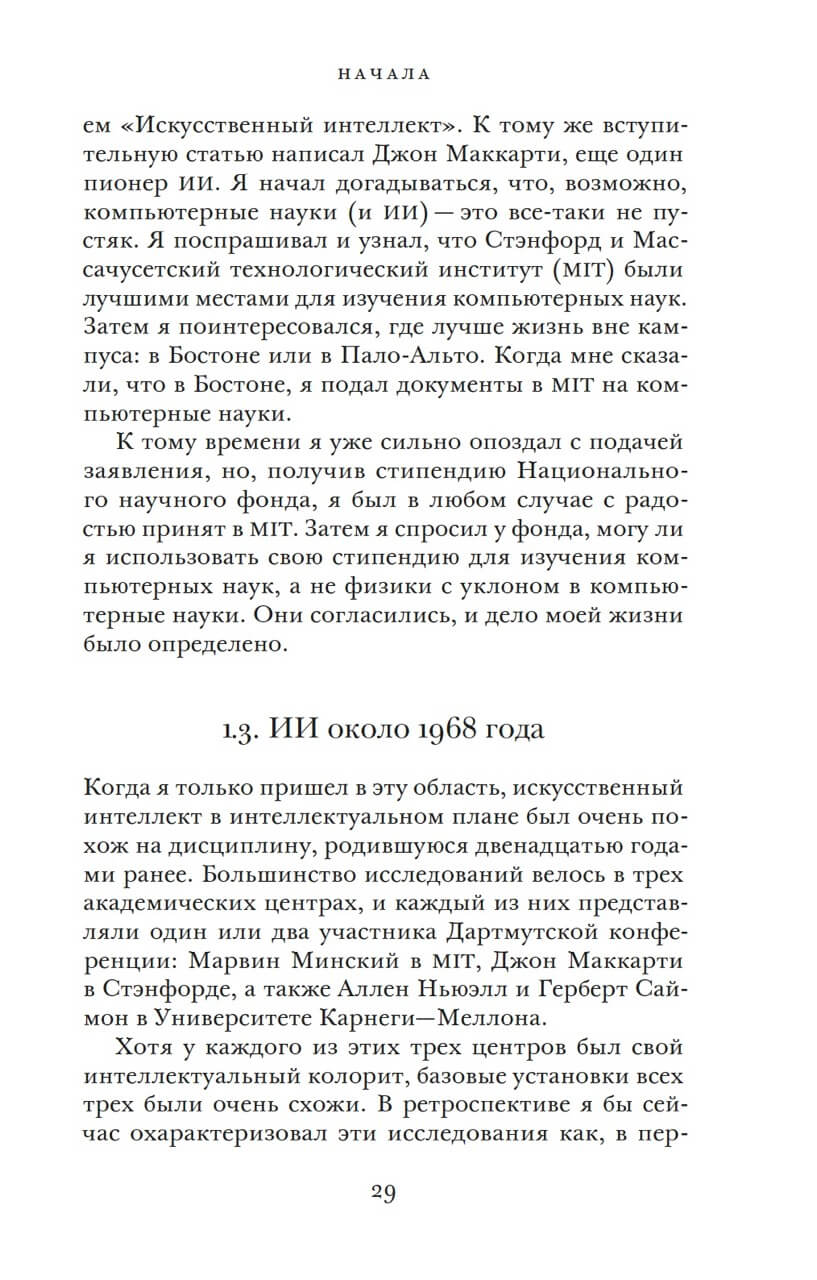 НАЧАЛА

ем «Искусственный интеллект». К тому же вступительную статью написал Джон Маккарти, еще один пионер ИИ. Я начал догадываться, что, возможно, компьютерные науки (и ИИ) — это все-таки не пустяк. Я поспрашивал и узнал, что Стэнфорд и Массачусетский технологический институт (MIT) были лучшими местами для изучения компьютерных наук. Затем я поинтересовался, где лучше жизнь вне кампуса: в Бостоне или в Пало-Альто. Когда мне сказали, что в Бостоне, я подал документы в MIT на компьютерные науки.

К тому времени я уже сильно опоздал с подачей заявления, но, получив стипендию Национального научного фонда, я был в любом случае с радостью принят в MIT. Затем я спросил у фонда, могу ли я использовать свою стипендию для изучения компьютерных наук, а не физики с уклоном в компьютерные науки. Они согласились, и дело моей жизни было определено.

1.3. ИИ около 1968 года

Когда я только пришел в эту область, искусственный интеллект в интеллектуальном плане был очень похож на дисциплину, родившуюся двенадцатью годами ранее. Большинство исследований велось в трех академических центрах, и каждый из них представляли один или два участника Дартмутской конференции: Марвин Минский в MIT, Джон Маккарти в Стэнфорде, а также Аллен Ньюэлл и Герберт Саймон в Университете Карнеги—Меллона.

Хотя у каждого из этих трех центров был свой интеллектуальный колорит, базовые установки всех трех были очень схожи. В ретроспективе я бы сейчас охарактеризовал эти исследования как, в пер-

29